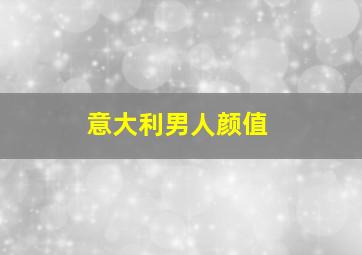 意大利男人颜值